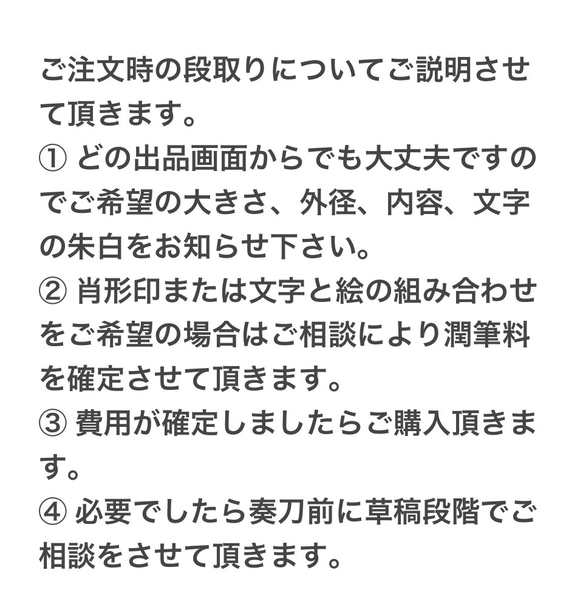 ご注文時の段取りについてご説明させて頂きます。

①どの出品画面からでも大丈夫ですのでご希望の大きさ、外径、内容、文字の朱白をお知らせ下さい。

②肖形印または文字と絵の組み合わせをご希望の場合はご相談により潤筆料を確定させて頂きます。

③費用が確定しましたらご購入頂きます。

④必要でしたら奏刀前に草稿段階でご相談をさせて頂きます。